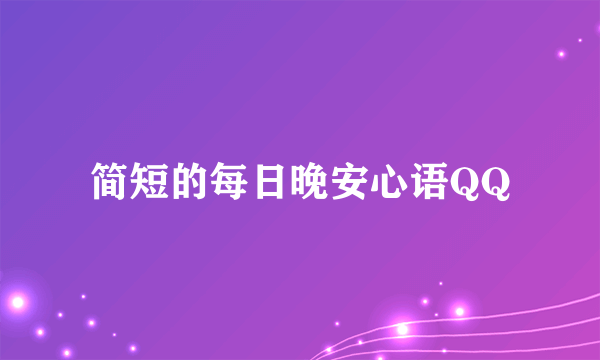 简短的每日晚安心语QQ